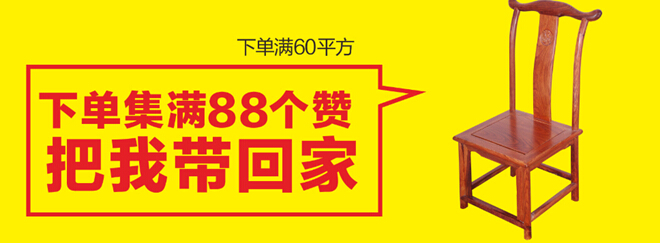 下单满60平方

下单集满88个赞
把我带回家